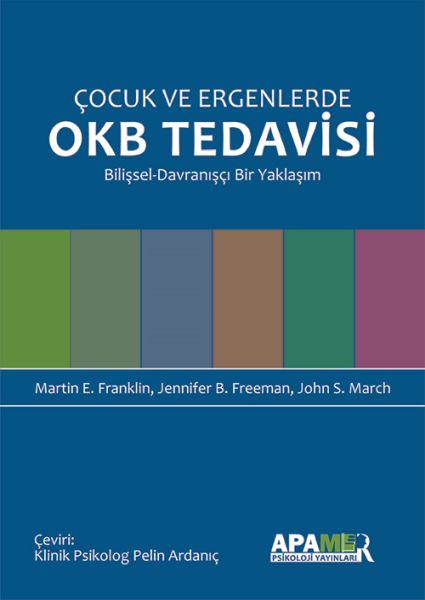 ÇOCUK VE ERGENLERDE
OKB TEDAVİSİ
Bilişsel-Davranışçı Bir Yaklaşım

Martin E. Franklin, Jennifer B. Freeman, John S. March

Çeviri:
Klinik Psikolog Pelin Ardanıç

APAMER
PSİKOLOJİ YAYINLARI